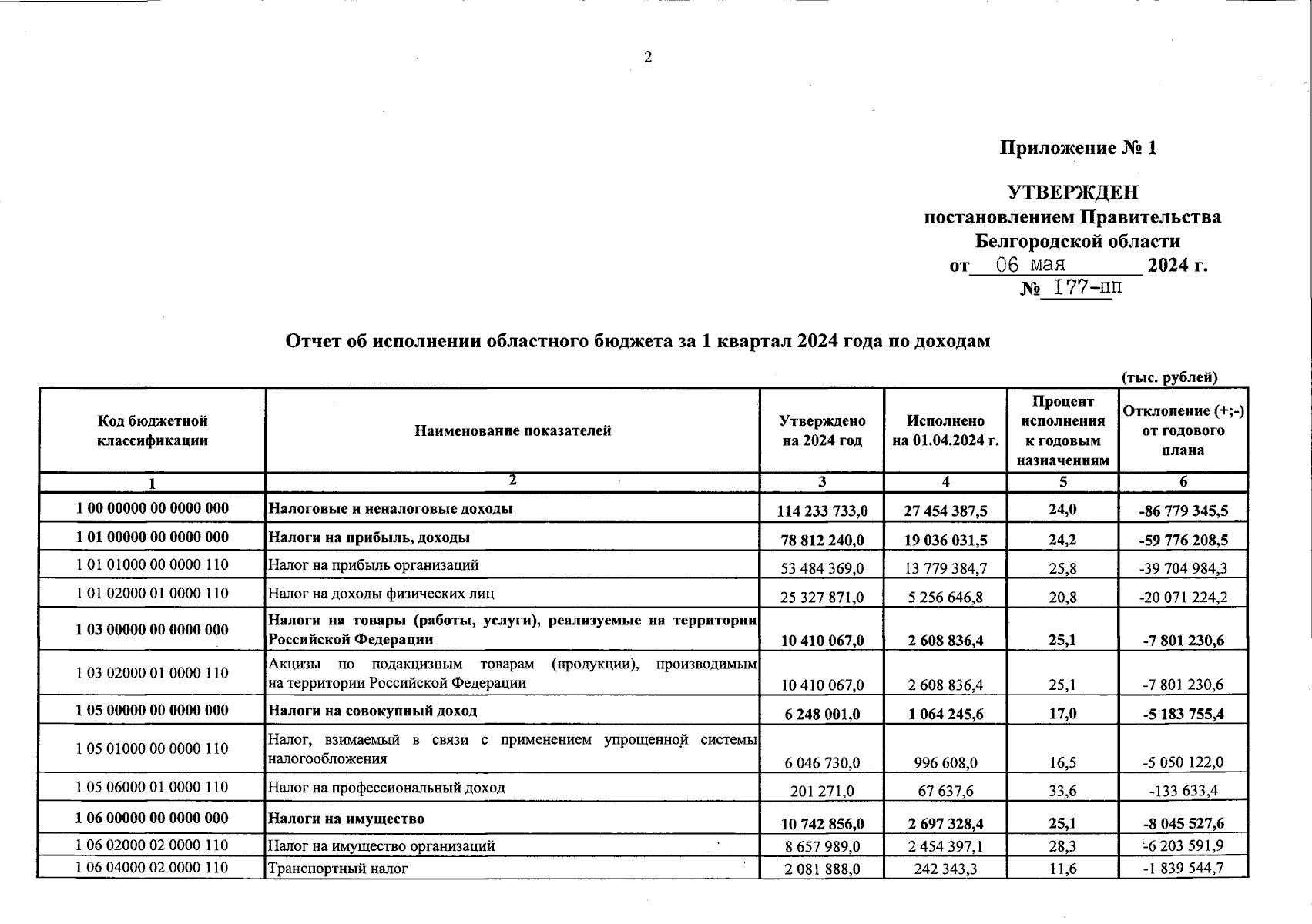 2

Приложение № 1

УТВЕРЖДЕН
постановлением Правительства
Белгородской области
от 06 мая 2024 г.
№ 177-пп

Отчет об исполнении областного бюджета за 1 квартал 2024 года по доходам

(тыс. рублей)

| Код бюджетной классификации | Наименование показателей | Утверждено на 2024 год | Исполнено на 01.04.2024 г. | Процент исполнения к годовым назначениям | Отклонение (+;-) от годового плана |
|---|---|---|---|---|---|
| 1 | 2 | 3 | 4 | 5 | 6 |
| 1 00 00000 00 0000 000 | Налоговые и неналоговые доходы | 114 233 733,0 | 27 454 387,5 | 24,0 | -86 779 345,5 |
| 1 01 00000 00 0000 000 | Налоги на прибыль, доходы | 78 812 240,0 | 19 036 031,5 | 24,2 | -59 776 208,5 |
| 1 01 01000 00 0000 110 | Налог на прибыль организаций | 53 484 369,0 | 13 779 384,7 | 25,8 | -39 704 984,3 |
| 1 01 02000 01 0000 110 | Налог на доходы физических лиц | 25 327 871,0 | 5 256 646,8 | 20,8 | -20 071 224,2 |
| 1 03 00000 00 0000 000 | Налоги на товары (работы, услуги), реализуемые на территории Российской Федерации | 10 410 067,0 | 2 608 836,4 | 25,1 | -7 801 230,6 |
| 1 03 02000 01 0000 110 | Акцизы по подакцизным товарам (продукции), производимым на территории Российской Федерации | 10 410 067,0 | 2 608 836,4 | 25,1 | -7 801 230,6 |
| 1 05 00000 00 0000 000 | Налоги на совокупный доход | 6 248 001,0 | 1 064 245,6 | 17,0 | -5 183 755,4 |
| 1 05 01000 00 0000 110 | Налог, взимаемый в связи с применением упрощенной системы налогообложения | 6 046 730,0 | 996 608,0 | 16,5 | -5 050 122,0 |
| 1 05 06000 01 0000 110 | Налог на профессиональный доход | 201 271,0 | 67 637,6 | 33,6 | -133 633,4 |
| 1 06 00000 00 0000 000 | Налоги на имущество | 10 742 856,0 | 2 697 328,4 | 25,1 | -8 045 527,6 |
| 1 06 02000 02 0000 110 | Налог на имущество организаций | 8 657 989,0 | 2 454 397,1 | 28,3 | -6 203 591,9 |
| 1 06 04000 02 0000 110 | Транспортный налог | 2 081 888,0 | 242 343,3 | 11,6 | -1 839 544,7 |